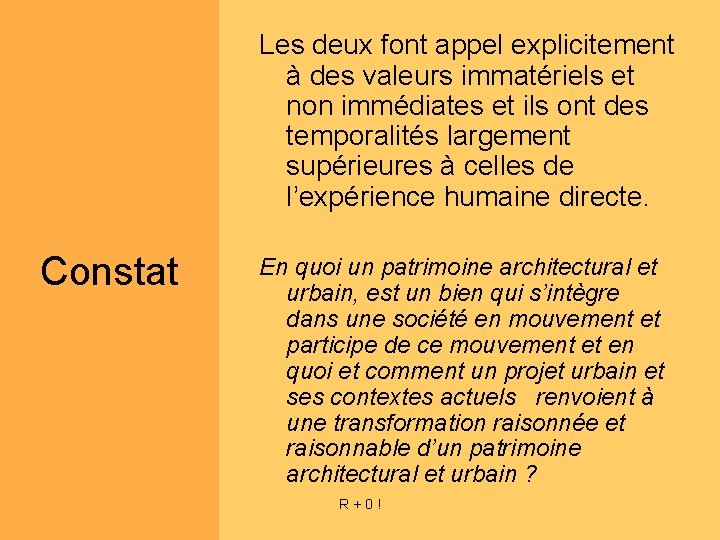 Constat

Les deux font appel explicitement à des valeurs immatériels et non immédiates et ils ont des temporalités largement supérieures à celles de l'expérience humaine directe.

En quoi un patrimoine architectural et urbain, est un bien qui s'intègre dans une société en mouvement et participe de ce mouvement et en quoi et comment un projet urbain et ses contextes actuels renvoient à une transformation raisonnée et raisonnable d'un patrimoine architectural et urbain ?

R + 0 !